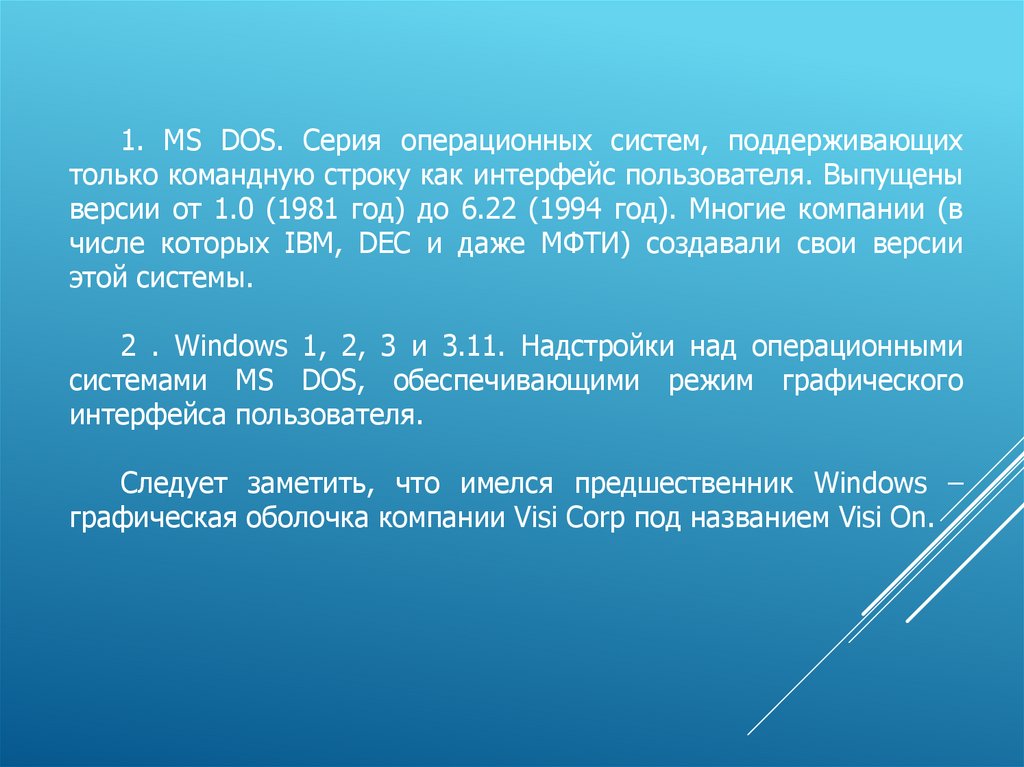 1. MS DOS. Серия операционных систем, поддерживающих только командную строку как интерфейс пользователя. Выпущены версии от 1.0 (1981 год) до 6.22 (1994 год). Многие компании (в числе которых IBM, DEC и даже МФТИ) создавали свои версии этой системы.

2 . Windows 1, 2, 3 и 3.11. Надстройки над операционными системами MS DOS, обеспечивающими режим графического интерфейса пользователя.

Следует заметить, что имелся предшественник Windows – графическая оболочка компании Visi Corp под названием Visi On.